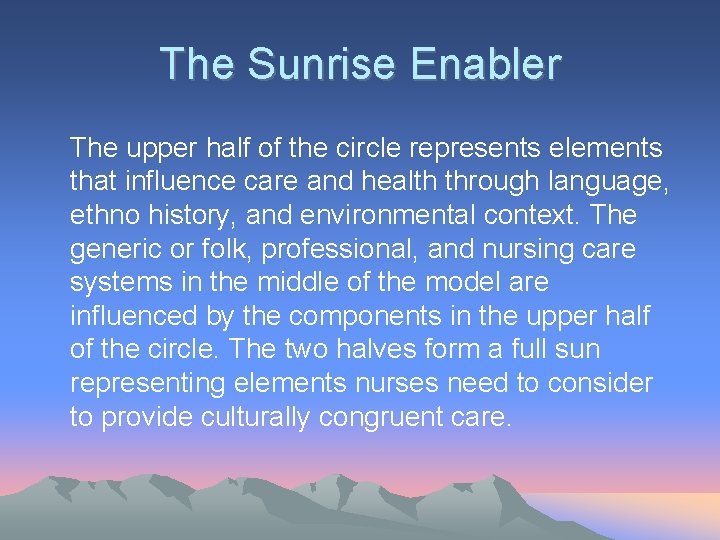 The Sunrise Enabler

The upper half of the circle represents elements that influence care and health through language, ethno history, and environmental context. The generic or folk, professional, and nursing care systems in the middle of the model are influenced by the components in the upper half of the circle. The two halves form a full sun representing elements nurses need to consider to provide culturally congruent care.